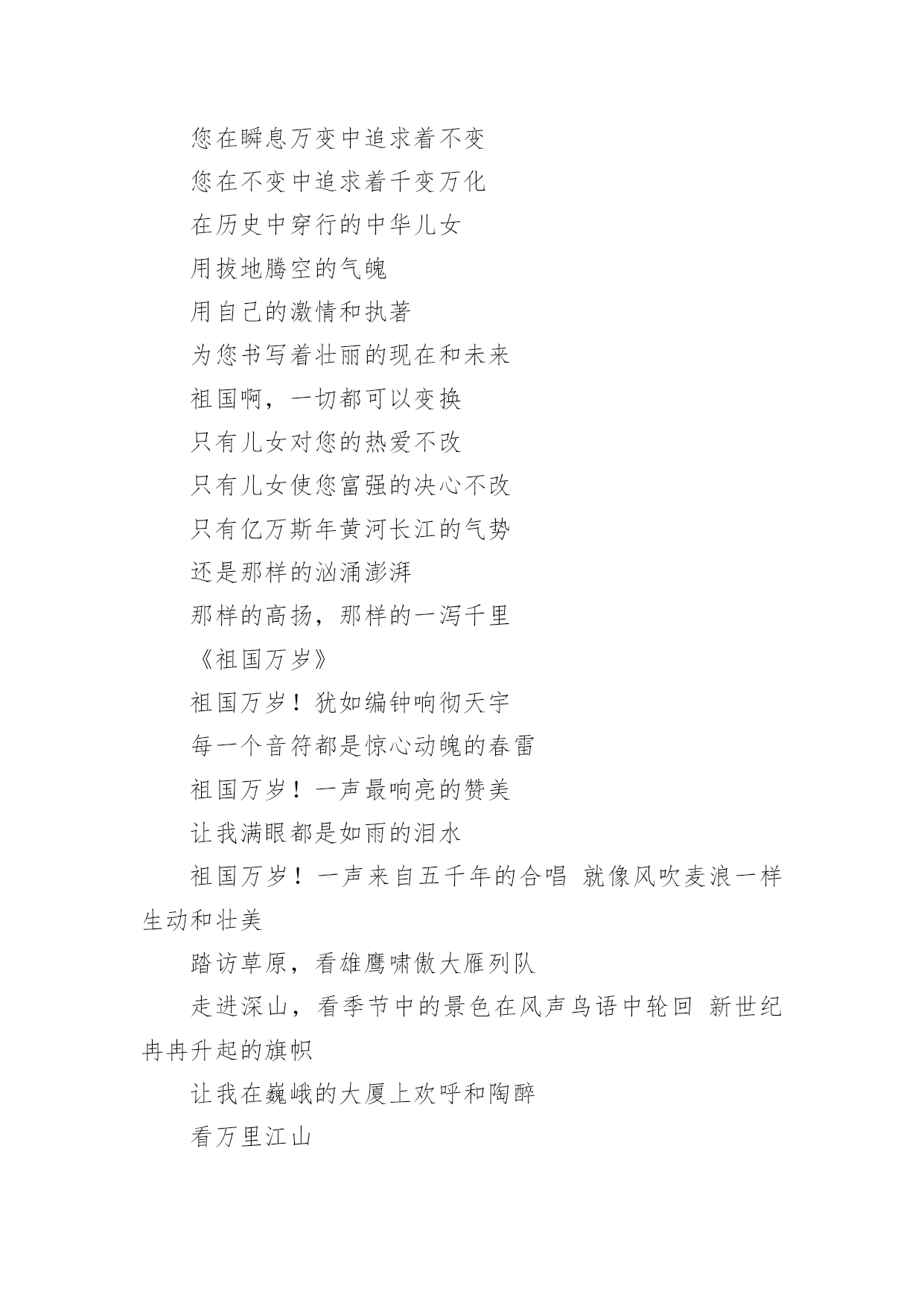 您在瞬息万变中追求着不变

您在不变中追求着千变万化

在历史中穿行的中华儿女

用拔地腾空的气魄

用自己的激情和执著

为您书写着壮丽的现在和未来

祖国啊，一切都可以变换

只有儿女对您的热爱不改

只有儿女使您富强的决心不改

只有亿万斯年黄河长江的气势

还是那样的汹涌澎湃

那样的高扬，那样的一泻千里

《祖国万岁》

祖国万岁！犹如编钟响彻天宇

每一个音符都是惊心动魄的春雷

祖国万岁！一声最响亮的赞美

让我满眼都是如雨的泪水

祖国万岁！一声来自五千年的合唱 就像风吹麦浪一样生动和壮美

踏访草原，看雄鹰啸傲大雁列队

走进深山，看季节中的景色在风声鸟语中轮回 新世纪冉冉升起的旗帜

让我在巍峨的大厦上欢呼和陶醉

看万里江山